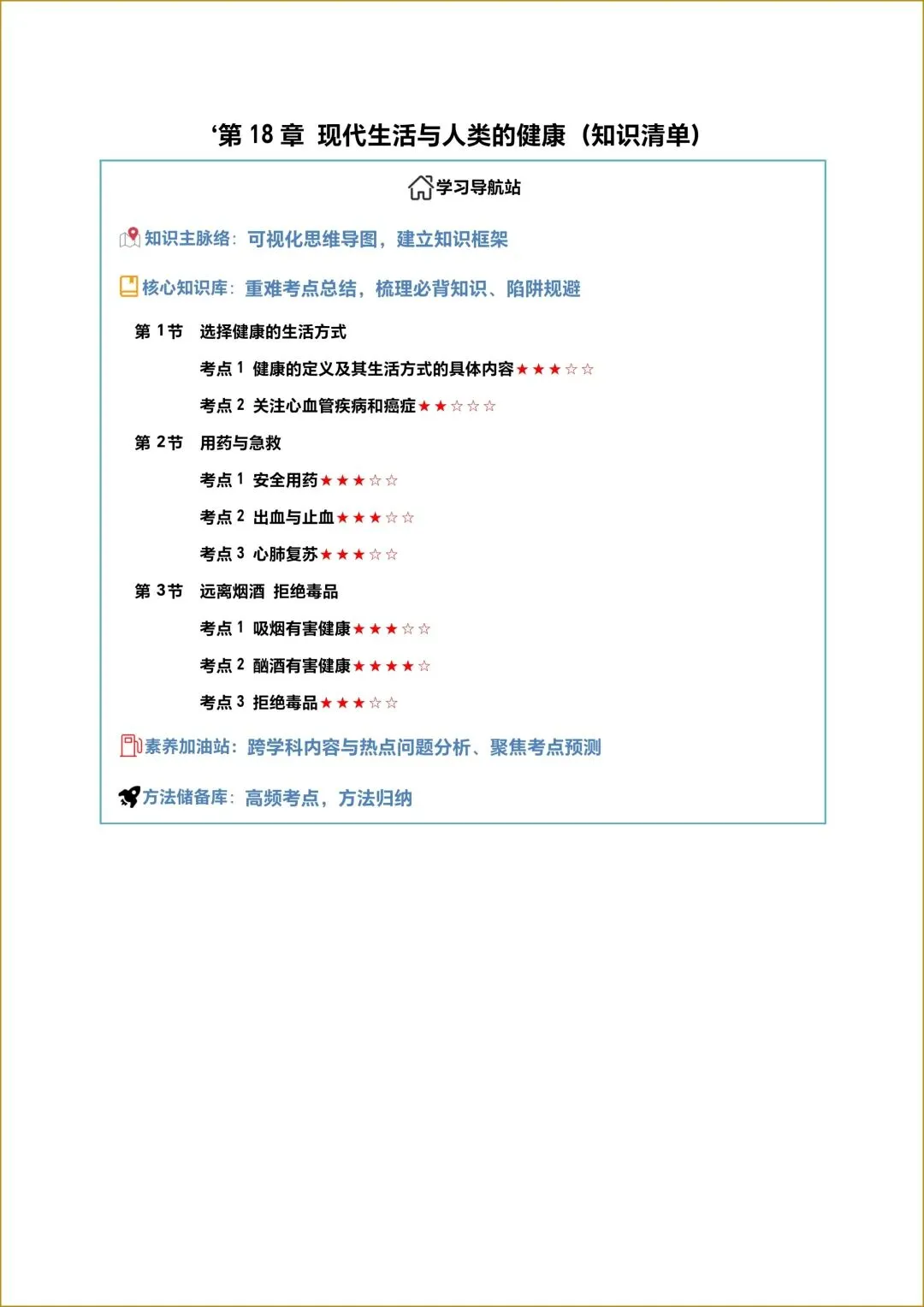 ‘第 18 章 现代生活与人类的健康（知识清单）

学习导航站

知识主脉络：可视化思维导图，建立知识框架

核心知识库：重难考点总结，梳理必背知识、陷阱规避

第 1节 选择健康的生活方式

考点 1 健康的定义及其生活方式的具体内容★★★☆☆

考点 2 关注心血管疾病和癌症★★☆☆☆

第 2节 用药与急救

考点 1 安全用药★★★☆☆

考点 2 出血与止血★★★☆☆

考点 3 心肺复苏★★★☆☆

第 3节 远离烟酒 拒绝毒品

考点 1 吸烟有害健康★★★☆☆

考点 2 酗酒有害健康★★★★☆

考点 3 拒绝毒品★★★☆☆

素养加油站：跨学科内容与热点问题分析、聚焦考点预测

方法储备库：高频考点，方法归纳